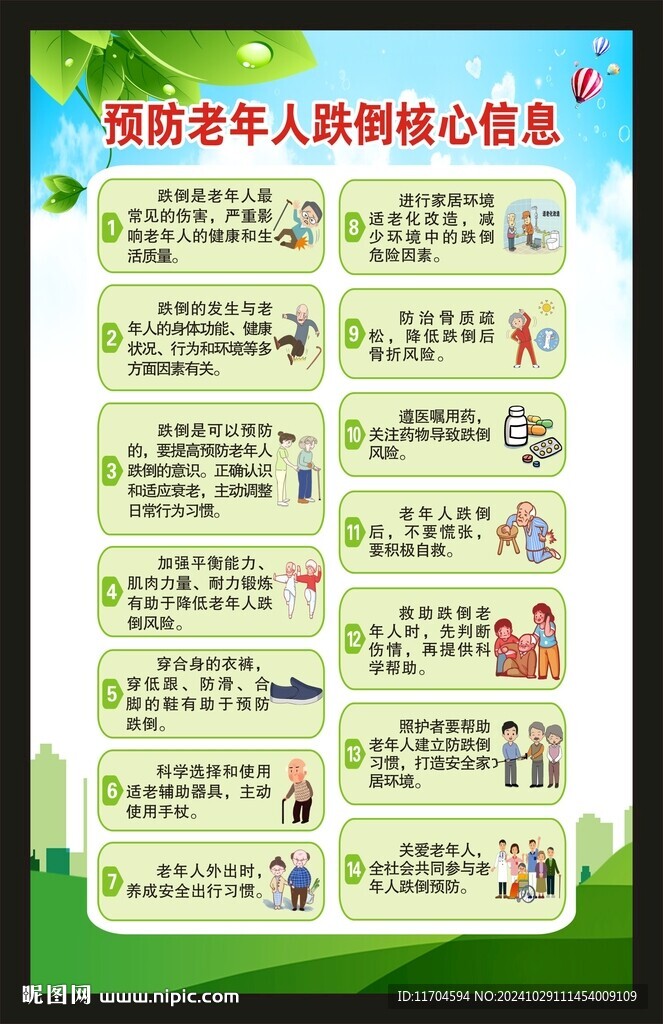 预防老年人跌倒核心信息

1 跌倒是老年人最常见的伤害，严重影响老年人的健康和生活质量。

2 跌倒的发生与老年人的身体功能、健康状况、行为和环境等多方面因素有关。

3 跌倒是可以预防的，要提高预防老年人跌倒的意识。正确认识和适应衰老，主动调整日常行为习惯。

4 加强平衡能力、肌肉力量、耐力锻炼有助于降低老年人跌倒风险。

5 穿合身的衣裤，穿低跟、防滑、合脚的鞋有助于预防跌倒。

6 科学选择和使用适老辅助器具，主动使用手杖。

7 老年人外出时，养成安全出行习惯。

8 进行家居环境适老化改造，减少环境中的跌倒危险因素。

9 防治骨质疏松，降低跌倒后骨折风险。

10 遵医嘱用药，关注药物导致跌倒风险。

11 老年人跌倒后，不要慌张，要积极自救。

12 救助跌倒老年人时，先判断伤情，再提供科学帮助。

13 照护者要帮助老年人建立防跌倒习惯，打造安全家居环境。

14 关爱老年人，全社会共同参与老年人跌倒预防。

昵图网 www.nipic.com

ID:11704594 NO:20241029111454009109